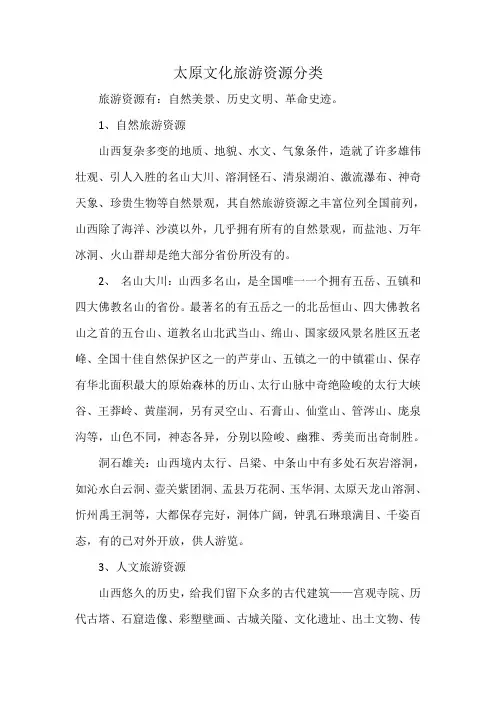 太原文化旅游资源分类

旅游资源有：自然美景、历史文明、革命史迹。

1、自然旅游资源

山西复杂多变的地质、地貌、水文、气象条件，造就了许多雄伟壮观、引人入胜的名山大川、溶洞怪石、清泉湖泊、激流瀑布、神奇天象、珍贵生物等自然景观，其自然旅游资源之丰富位列全国前列，山西除了海洋、沙漠以外，几乎拥有所有的自然景观，而盐池、万年冰洞、火山群却是绝大部分省份所没有的。

2、 名山大川：山西多名山，是全国唯一一个拥有五岳、五镇和四大佛教名山的省份。最著名的有五岳之一的北岳恒山、四大佛教名山之首的五台山、道教名山北武当山、绵山、国家级风景名胜区五老峰、全国十佳自然保护区之一的芦芽山、五镇之一的中镇霍山、保存有华北面积最大的原始森林的历山、太行山脉中奇绝险峻的太行大峡谷、王莽岭、黄崖洞，另有灵空山、石膏山、仙堂山、管涔山、庞泉沟等，山色不同，神态各异，分别以险峻、幽雅、秀美而出奇制胜。

洞石雄关：山西境内太行、吕梁、中条山中有多处石灰岩溶洞，如沁水白云洞、壶关紫团洞、盂县万花洞、玉华洞、太原天龙山溶洞、忻州禹王洞等，大都保存完好，洞体广阔，钟乳石琳琅满目、千姿百态，有的已对外开放，供人游览。

3、人文旅游资源

山西悠久的历史，给我们留下众多的古代建筑——宫观寺院、历代古塔、石窟造像、彩塑壁画、古城关隘、文化遗址、出土文物、传